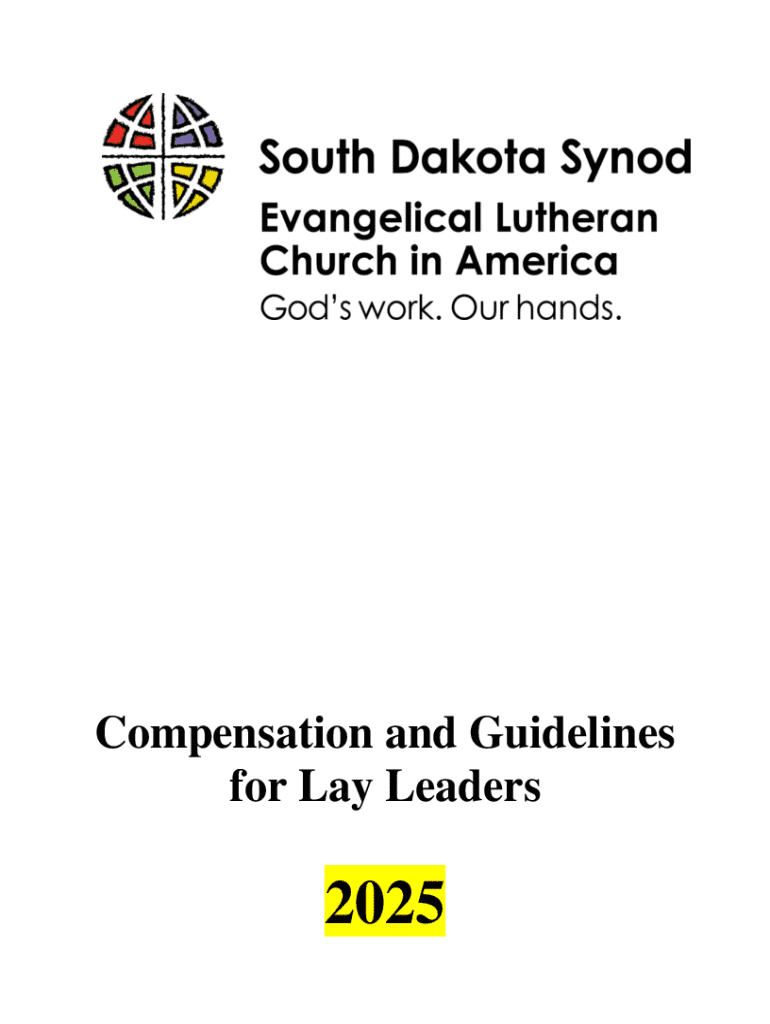 South Dakota Synod
Evangelical Lutheran Church in America
God's work. Our hands.

Compensation and Guidelines for Lay Leaders

2025